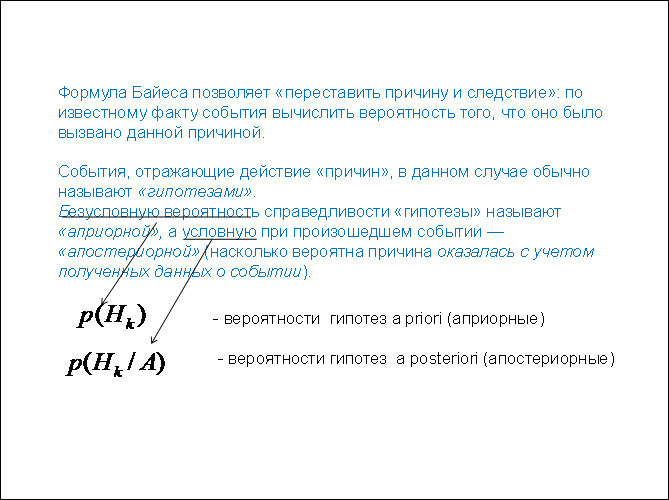 Формула Байеса позволяет «переставить причину и следствие»: по известному факту события вычислить вероятность того, что оно было вызвано данной причиной.

События, отражающие действие «причин», в данном случае обычно называют «гипотезами».
Безусловную вероятность справедливости «гипотезы» называют «априорной», а условную при произошедшем событии — «апостериорной» (насколько вероятна причина оказалась с учетом полученных данных о событии).

$p(H_k)$ - вероятности гипотез a priori (априорные)

$p(H_k / A)$ - вероятности гипотез a posteriori (апостериорные)